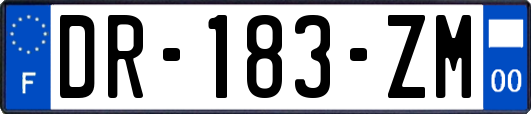 F
DR-183-ZM
00